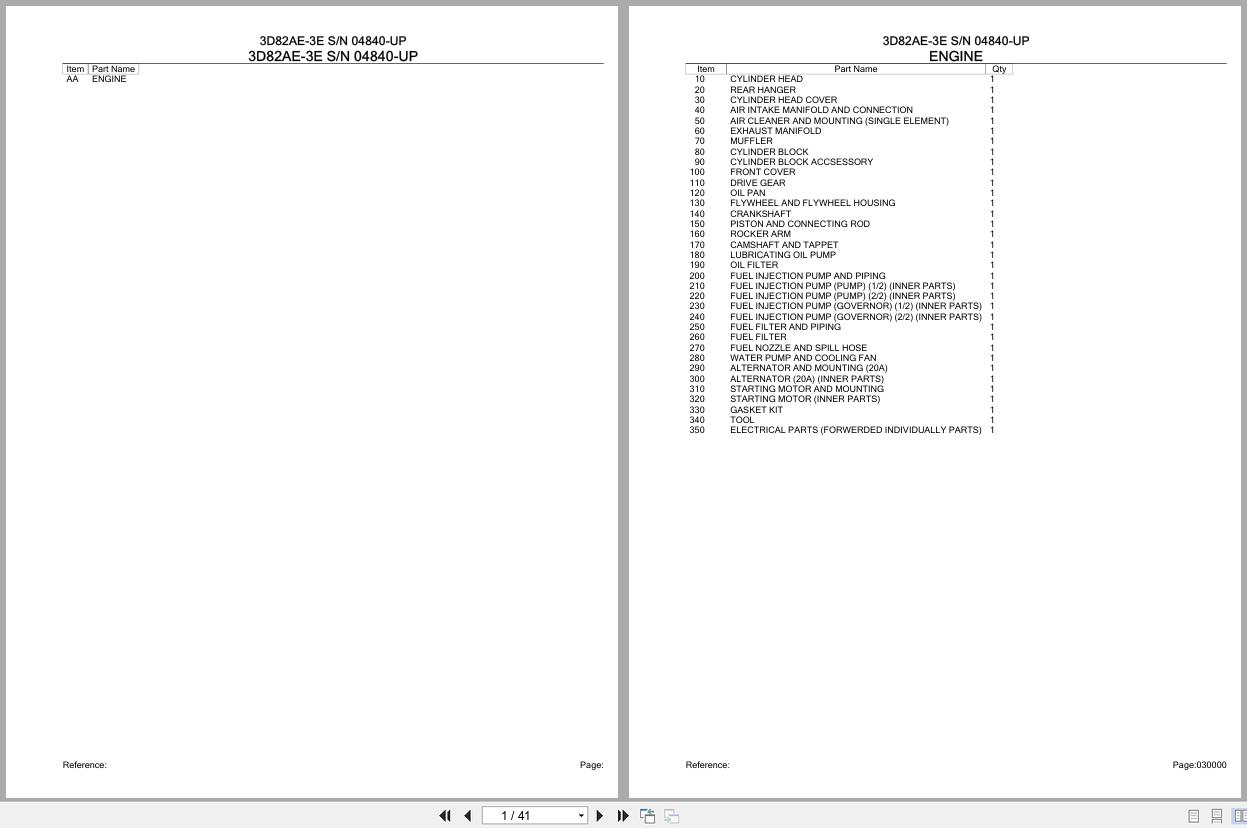 3D82AE-3E S/N 04840-UP
3D82AE-3E S/N 04840-UP

| Item | Part Name |
|---|---|
| AA | ENGINE |

Reference:

Page:

3D82AE-3E S/N 04840-UP
ENGINE

| Item | Part Name | Qty |
|---|---|---|
| 10 | CYLINDER HEAD | 1 |
| 20 | REAR HANGER | 1 |
| 30 | CYLINDER HEAD COVER | 1 |
| 40 | AIR INTAKE MANIFOLD AND CONNECTION | 1 |
| 50 | AIR CLEANER AND MOUNTING (SINGLE ELEMENT) | 1 |
| 60 | EXHAUST MANIFOLD | 1 |
| 70 | MUFFLER | 1 |
| 80 | CYLINDER BLOCK | 1 |
| 90 | CYLINDER BLOCK ACCSESSORY | 1 |
| 100 | FRONT COVER | 1 |
| 110 | DRIVE GEAR | 1 |
| 120 | OIL PAN | 1 |
| 130 | FLYWHEEL AND FLYWHEEL HOUSING | 1 |
| 140 | CRANKSHAFT | 1 |
| 150 | PISTON AND CONNECTING ROD | 1 |
| 160 | ROCKER ARM | 1 |
| 170 | CAMSHAFT AND TAPPET | 1 |
| 180 | LUBRICATING OIL PUMP | 1 |
| 190 | OIL FILTER | 1 |
| 200 | FUEL INJECTION PUMP AND PIPING | 1 |
| 210 | FUEL INJECTION PUMP (PUMP) (1/2) (INNER PARTS) | 1 |
| 220 | FUEL INJECTION PUMP (PUMP) (2/2) (INNER PARTS) | 1 |
| 230 | FUEL INJECTION PUMP (GOVERNOR) (1/2) (INNER PARTS) | 1 |
| 240 | FUEL INJECTION PUMP (GOVERNOR) (2/2) (INNER PARTS) | 1 |
| 250 | FUEL FILTER AND PIPING | 1 |
| 260 | FUEL FILTER | 1 |
| 270 | FUEL NOZZLE AND SPILL HOSE | 1 |
| 280 | WATER PUMP AND COOLING FAN | 1 |
| 290 | ALTERNATOR AND MOUNTING (20A) | 1 |
| 300 | ALTERNATOR (20A) (INNER PARTS) | 1 |
| 310 | STARTING MOTOR AND MOUNTING | 1 |
| 320 | STARTING MOTOR (INNER PARTS) | 1 |
| 330 | GASKET KIT | 1 |
| 340 | TOOL | 1 |
| 350 | ELECTRICAL PARTS (FORWERDED INDIVIDUALLY PARTS) | 1 |

Reference:

Page:030000

1 / 41